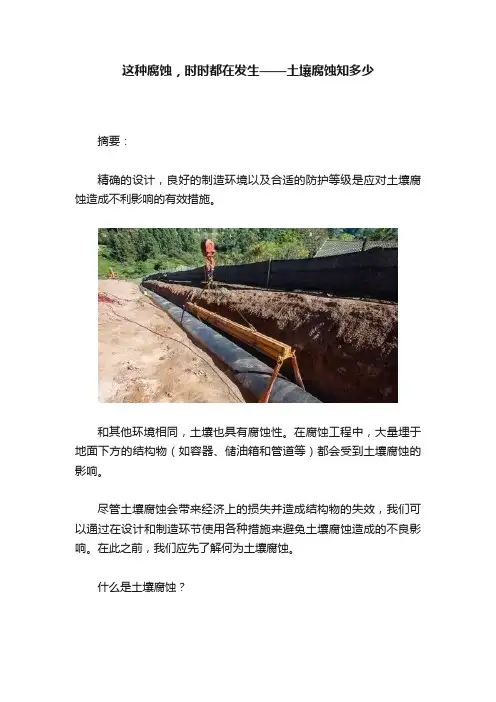 这种腐蚀，时时都在发生——土壤腐蚀知多少

摘要：

精确的设计，良好的制造环境以及合适的防护等级是应对土壤腐蚀造成不利影响的有效措施。

和其他环境相同，土壤也具有腐蚀性。在腐蚀工程中，大量埋于地面下方的结构物（如容器、储油箱和管道等）都会受到土壤腐蚀的影响。

尽管土壤腐蚀会带来经济上的损失并造成结构物的失效，我们可以通过在设计和制造环节使用各种措施来避免土壤腐蚀造成的不良影响。在此之前，我们应先了解何为土壤腐蚀。

什么是土壤腐蚀？